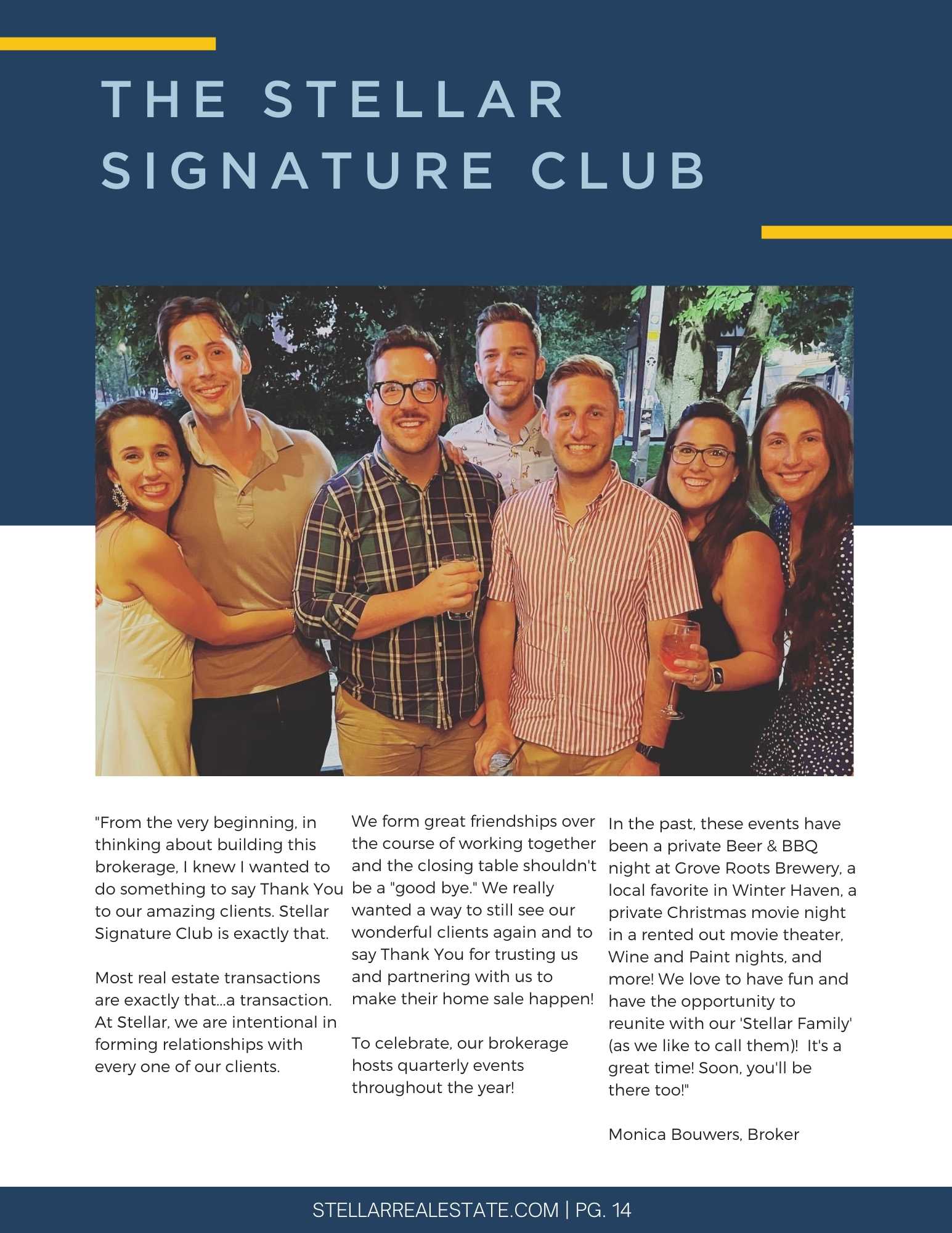 THE STELLAR SIGNATURE CLUB

"From the very beginning, in thinking about building this brokerage, I knew I wanted to do something to say Thank You to our amazing clients. Stellar Signature Club is exactly that.

Most real estate transactions are exactly that...a transaction. At Stellar, we are intentional in forming relationships with every one of our clients.

We form great friendships over the course of working together and the closing table shouldn't be a "good bye." We really wanted a way to still see our wonderful clients again and to say Thank You for trusting us and partnering with us to make their home sale happen!

To celebrate, our brokerage hosts quarterly events throughout the year!

In the past, these events have been a private Beer & BBQ night at Grove Roots Brewery, a local favorite in Winter Haven, a private Christmas movie night in a rented out movie theater, Wine and Paint nights, and more! We love to have fun and have the opportunity to reunite with our 'Stellar Family' (as we like to call them)! It's a great time! Soon, you'll be there too!"

Monica Bouwers, Broker

STELLARREALESTATE.COM | PG. 14